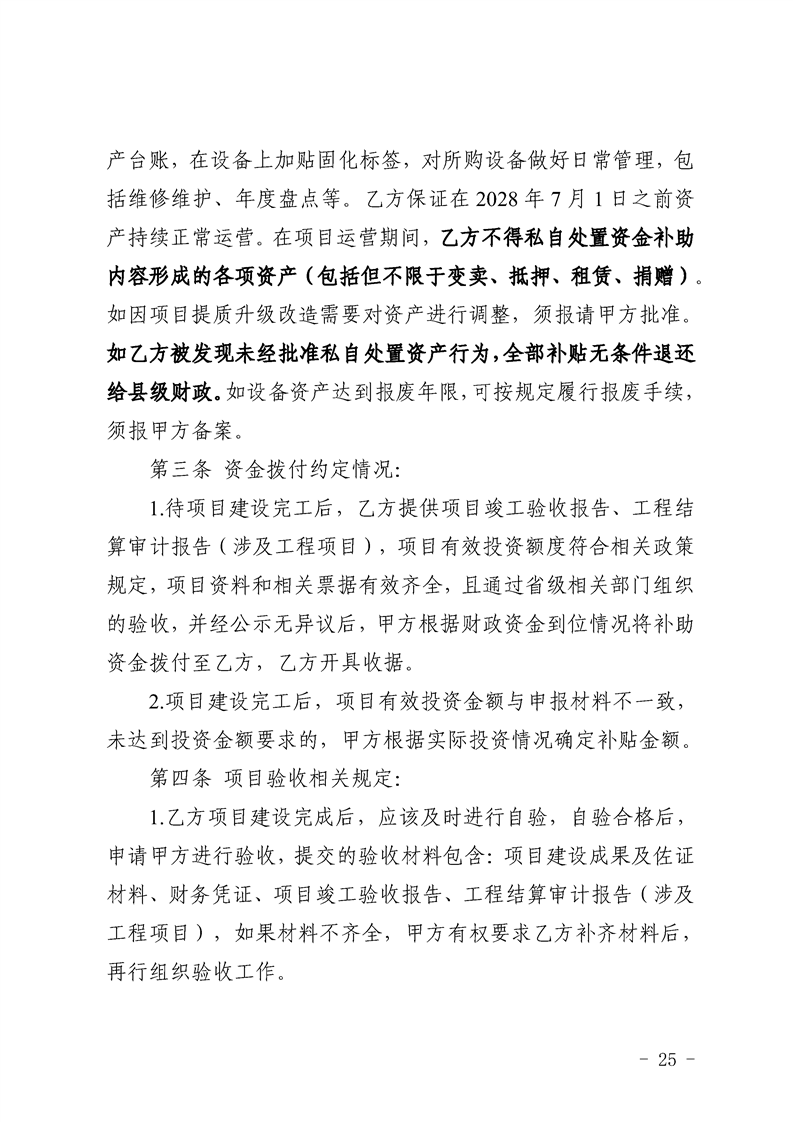 产台账，在设备上加贴固化标签，对所购设备做好日常管理，包括维修维护、年度盘点等。乙方保证在 2028 年 7 月 1 日之前资产持续正常运营。在项目运营期间，乙方不得私自处置资金补助内容形成的各项资产（包括但不限于变卖、抵押、租赁、捐赠）。如因项目提质升级改造需要对资产进行调整，须报请甲方批准。如乙方被发现未经批准私自处置资产行为，全部补贴无条件退还给县级财政。如设备资产达到报废年限，可按规定履行报废手续，须报甲方备案。

第三条 资金拨付约定情况：

1.待项目建设完工后，乙方提供项目竣工验收报告、工程结算审计报告（涉及工程项目），项目有效投资额度符合相关政策规定，项目资料和相关票据有效齐全，且通过省级相关部门组织的验收，并经公示无异议后，甲方根据财政资金到位情况将补助资金拨付至乙方，乙方开具收据。

2.项目建设完工后，项目有效投资金额与申报材料不一致，未达到投资金额要求的，甲方根据实际投资情况确定补贴金额。

第四条 项目验收相关规定：

1.乙方项目建设完成后，应该及时进行自验，自验合格后，申请甲方进行验收，提交的验收材料包含：项目建设成果及佐证材料、财务凭证、项目竣工验收报告、工程结算审计报告（涉及工程项目），如果材料不齐全，甲方有权要求乙方补齐材料后，再行组织验收工作。

- 25 -